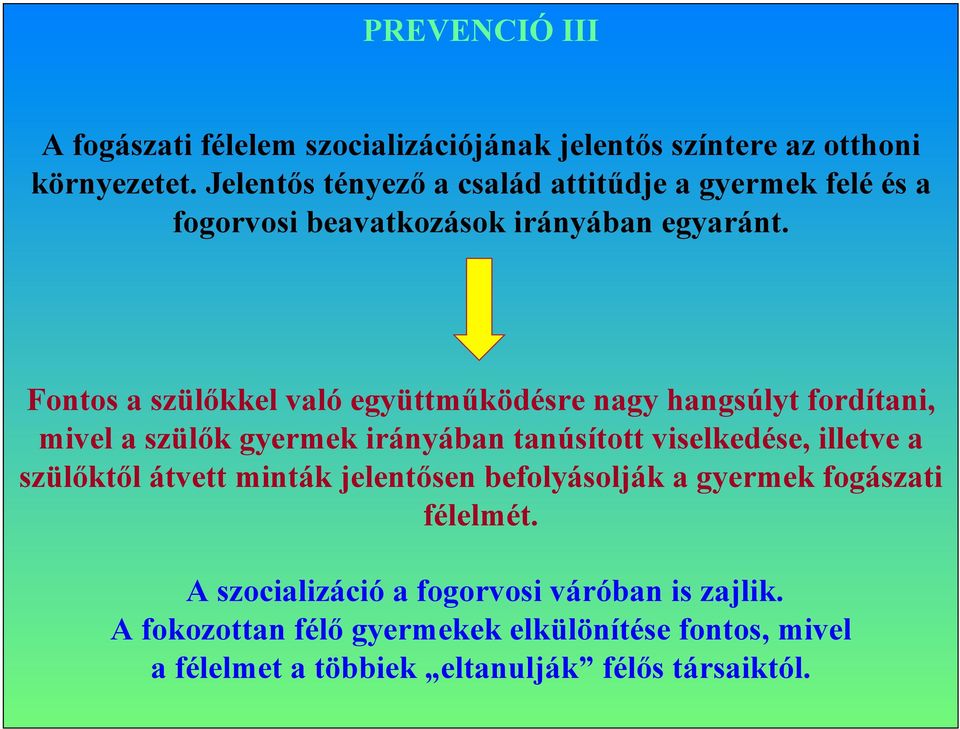 PREVENCIÓ III

A fogászati félelem szocializációjának jelentős színtere az otthoni környezetet. Jelentős tényező a család attitűdje a gyermek felé és a fogorvosi beavatkozások irányában egyaránt.

Fontos a szülőkkel való együttműködésre nagy hangsúlyt fordítani, mivel a szülők gyermek irányában tanúsított viselkedése, illetve a szülőktől átvett minták jelentősen befolyásolják a gyermek fogászati félelmét.

A szocializáció a fogorvosi váróban is zajlik.
A fokozottan félő gyermekek elkülönítése fontos, mivel a félelmet a többiek „eltanulják” félős társaiktól.